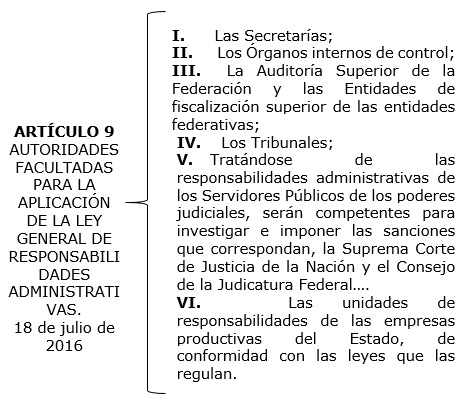 ARTÍCULO 9
AUTORIDADES FACULTADAS PARA LA APLICACIÓN DE LA LEY GENERAL DE RESPONSABILIDADES ADMINISTRATIVAS.
18 de julio de 2016

I. Las Secretarías;
II. Los Órganos internos de control;
III. La Auditoría Superior de la Federación y las Entidades de fiscalización superior de las entidades federativas;
IV. Los Tribunales;
V. Tratándose de las responsabilidades administrativas de los Servidores Públicos de los poderes judiciales, serán competentes para investigar e imponer las sanciones que correspondan, la Suprema Corte de Justicia de la Nación y el Consejo de la Judicatura Federal….
VI. Las unidades de responsabilidades de las empresas productivas del Estado, de conformidad con las leyes que las regulan.